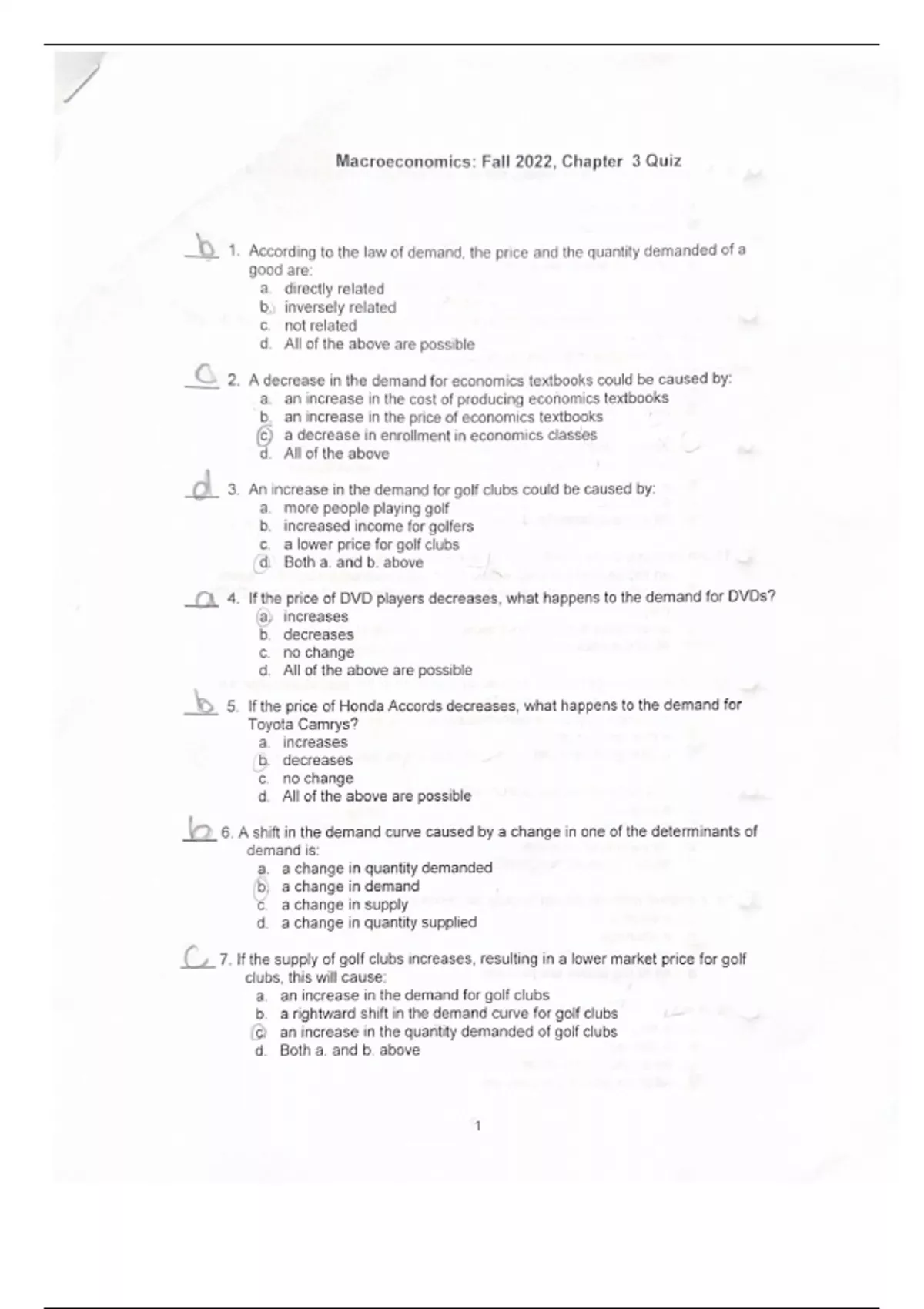 Macroeconomics: Fall 2022, Chapter 3 Quiz

b 1. According to the law of demand, the price and the quantity demanded of a good are:
a. directly related
b. inversely related
c. not related
d. All of the above are possible

c 2. A decrease in the demand for economics textbooks could be caused by:
a. an increase in the cost of producing economics textbooks
b. an increase in the price of economics textbooks
c. a decrease in enrollment in economics classes
d. All of the above

d 3. An increase in the demand for golf clubs could be caused by:
a. more people playing golf
b. increased income for golfers
c. a lower price for golf clubs
d. Both a. and b. above

a 4. If the price of DVD players decreases, what happens to the demand for DVDs?
a. increases
b. decreases
c. no change
d. All of the above are possible

b 5. If the price of Honda Accords decreases, what happens to the demand for Toyota Camrys?
a. increases
b. decreases
c. no change
d. All of the above are possible

b 6. A shift in the demand curve caused by a change in one of the determinants of demand is:
a. a change in quantity demanded
b. a change in demand
c. a change in supply
d. a change in quantity supplied

c 7. If the supply of golf clubs increases, resulting in a lower market price for golf clubs, this will cause:
a. an increase in the demand for golf clubs
b. a rightward shift in the demand curve for golf clubs
c. an increase in the quantity demanded of golf clubs
d. Both a. and b. above

1